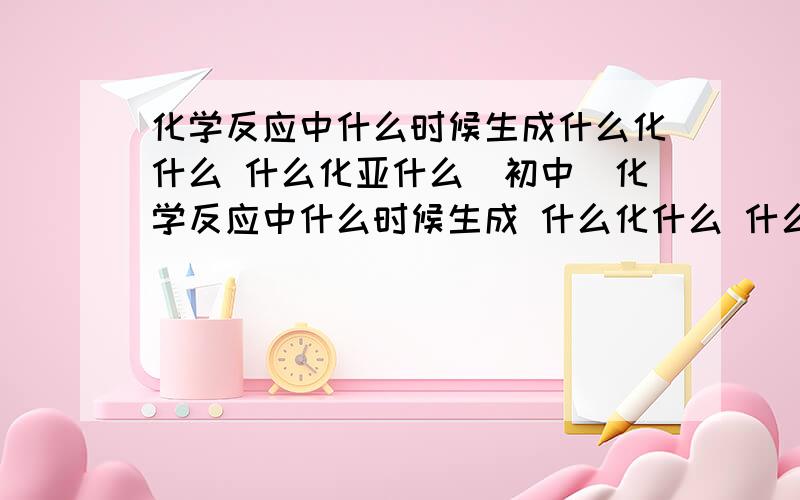 化学反应中什么时候生成什么化什么 什么化亚什么（初中）化学反应中什么时候生成 什么化什么 什么